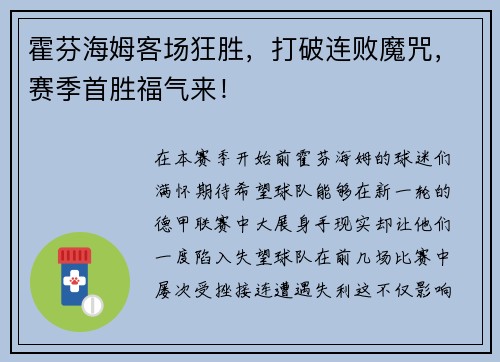 霍芬海姆客场狂胜，打破连败魔咒，赛季首胜福气来！

在本赛季开始前霍芬海姆的球迷们满怀期待希望球队能够在新一轮的德甲联赛中大展身手现实却让他们一度陷入失望球队在前几场比赛中屡次受挫接连遭遇失利这不仅影响